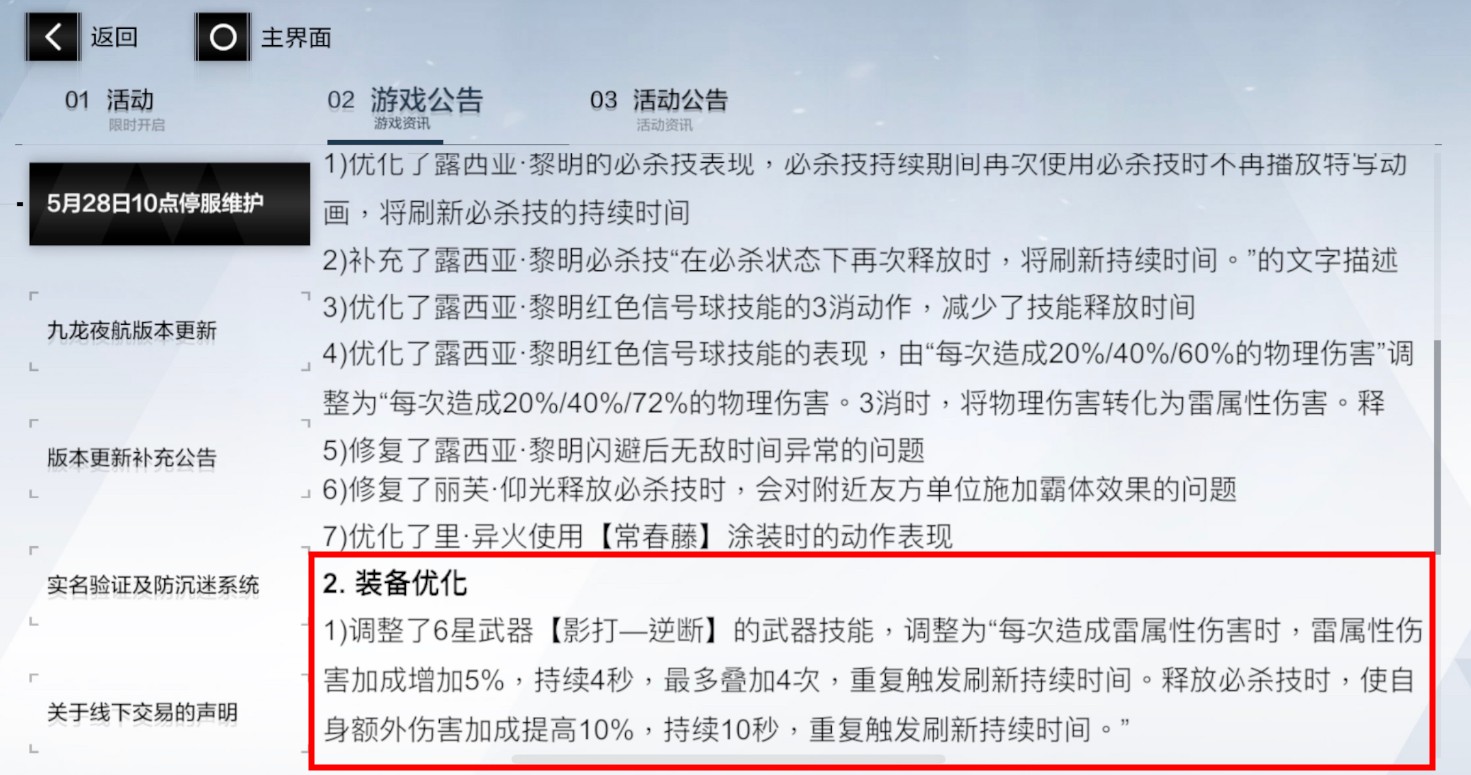 返回

主界面

01 活动
限时开启

02 游戏公告
游戏资讯

03 活动公告
活动资讯

5月28日10点停服维护

九龙夜航版本更新

版本更新补充公告

实名验证及防沉迷系统

关于线下交易的声明

1)优化了露西亚·黎明的必杀技表现，必杀技持续期间再次使用必杀技时不再播放特写动画，将刷新必杀技的持续时间

2)补充了露西亚·黎明必杀技“在必杀状态下再次释放时，将刷新持续时间。”的文字描述

3)优化了露西亚·黎明红色信号球技能的3消动作，减少了技能释放时间

4)优化了露西亚·黎明红色信号球技能的表现，由“每次造成20%/40%/60%的物理伤害”调整为“每次造成20%/40%/72%的物理伤害。3消时，将物理伤害转化为雷属性伤害。释

5)修复了露西亚·黎明闪避后无敌时间异常的问题

6)修复了丽芙·仰光释放必杀技时，会对附近友方单位施加霸体效果的问题

7)优化了里·异火使用【常春藤】涂装时的动作表现

2. 装备优化

1)调整了6星武器【影打—逆断】的武器技能，调整为“每次造成雷属性伤害时，雷属性伤害加成增加5%，持续4秒，最多叠加4次，重复触发刷新持续时间。释放必杀技时，使自身额外伤害加成提高10%，持续10秒，重复触发刷新持续时间。”